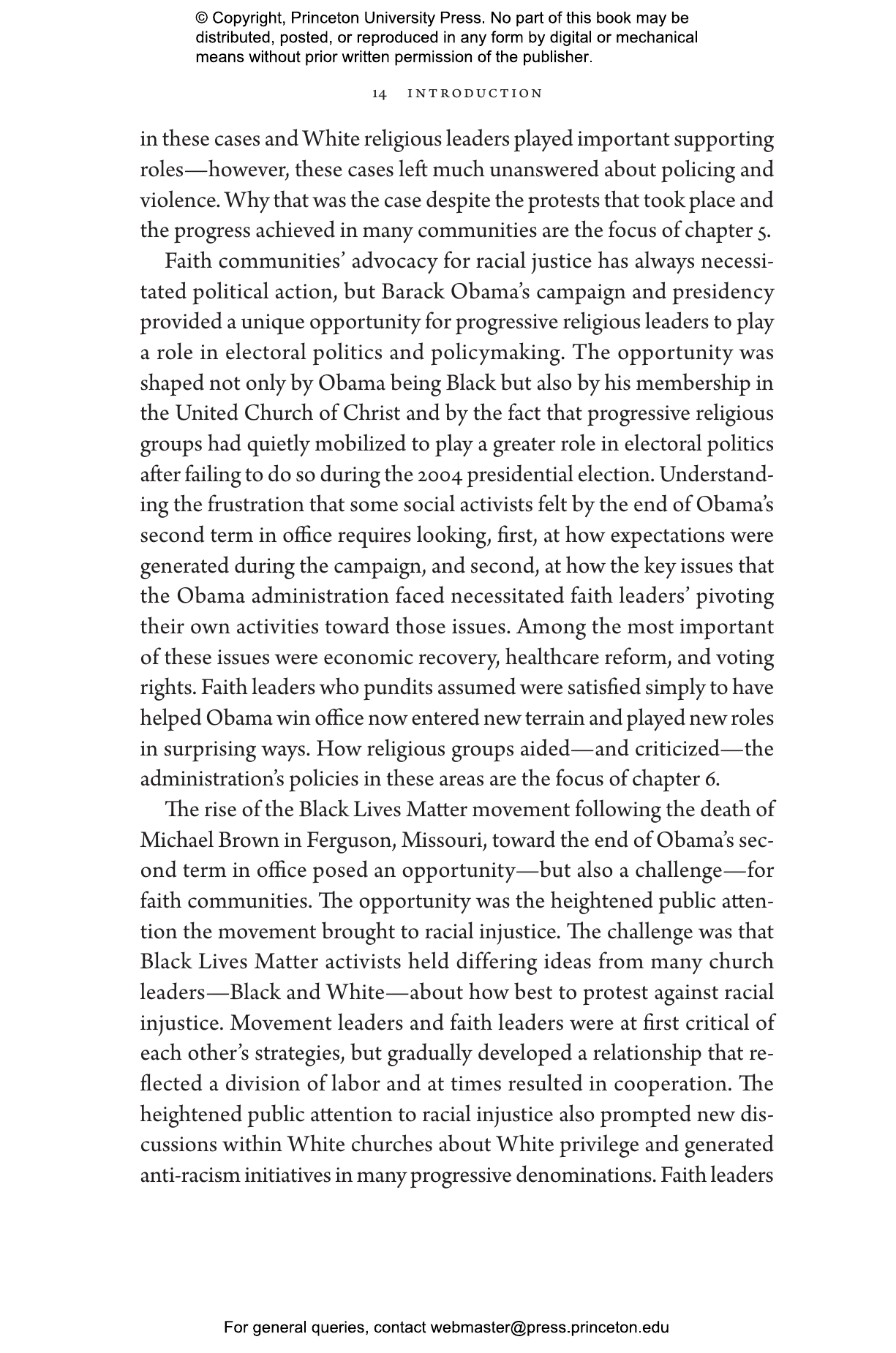 © Copyright, Princeton University Press. No part of this book may be distributed, posted, or reproduced in any form by digital or mechanical means without prior written permission of the publisher.

14 INTRODUCTION

in these cases and White religious leaders played important supporting roles—however, these cases left much unanswered about policing and violence. Why that was the case despite the protests that took place and the progress achieved in many communities are the focus of chapter 5.

Faith communities' advocacy for racial justice has always necessitated political action, but Barack Obama's campaign and presidency provided a unique opportunity for progressive religious leaders to play a role in electoral politics and policymaking. The opportunity was shaped not only by Obama being Black but also by his membership in the United Church of Christ and by the fact that progressive religious groups had quietly mobilized to play a greater role in electoral politics after failing to do so during the 2004 presidential election. Understanding the frustration that some social activists felt by the end of Obama's second term in office requires looking, first, at how expectations were generated during the campaign, and second, at how the key issues that the Obama administration faced necessitated faith leaders' pivoting their own activities toward those issues. Among the most important of these issues were economic recovery, healthcare reform, and voting rights. Faith leaders who pundits assumed were satisfied simply to have helped Obama win office now entered new terrain and played new roles in surprising ways. How religious groups aided—and criticized—the administration's policies in these areas are the focus of chapter 6.

The rise of the Black Lives Matter movement following the death of Michael Brown in Ferguson, Missouri, toward the end of Obama's second term in office posed an opportunity—but also a challenge—for faith communities. The opportunity was the heightened public attention the movement brought to racial injustice. The challenge was that Black Lives Matter activists held differing ideas from many church leaders—Black and White—about how best to protest against racial injustice. Movement leaders and faith leaders were at first critical of each other's strategies, but gradually developed a relationship that reflected a division of labor and at times resulted in cooperation. The heightened public attention to racial injustice also prompted new discussions within White churches about White privilege and generated anti-racism initiatives in many progressive denominations. Faith leaders

For general queries, contact webmaster@press.princeton.edu